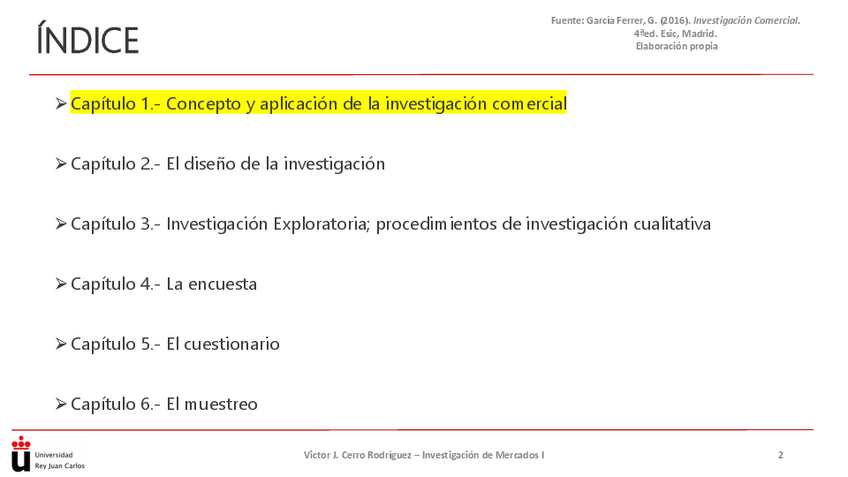 ÍNDICE

Fuente: García Ferrer, G. (2016). Investigación Comercial. 4ªed. Esic, Madrid. Elaboración propia

➢ Capítulo 1.- Concepto y aplicación de la investigación comercial

➢ Capítulo 2.- El diseño de la investigación

➢ Capítulo 3.- Investigación Exploratoria; procedimientos de investigación cualitativa

➢ Capítulo 4.- La encuesta

➢ Capítulo 5.- El cuestionario

➢ Capítulo 6.- El muestreo

Universidad Rey Juan Carlos

Víctor J. Cerro Rodríguez – Investigación de Mercados I

2